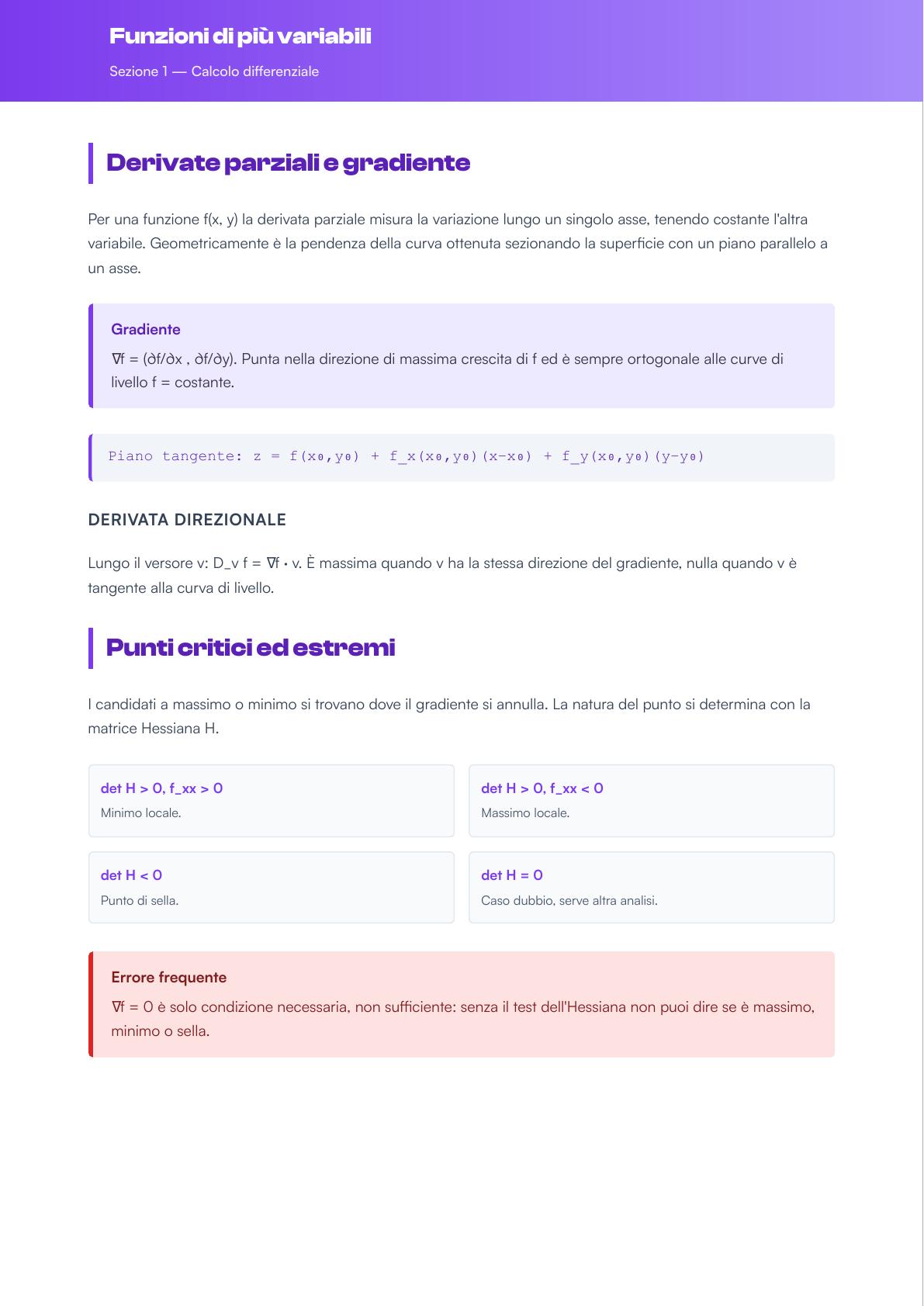 Funzioni di più variabili

Sezione 1 — Calcolo differenziale

Derivate parziali e gradiente

Per una funzione f(x, y) la derivata parziale misura la variazione lungo un singolo asse, tenendo costante l'altra variabile. Geometricamente è la pendenza della curva ottenuta sezionando la superficie con un piano parallelo a un asse.

Gradiente

∇f = (∂f/∂x , ∂f/∂y). Punta nella direzione di massima crescita di f ed è sempre ortogonale alle curve di livello f = costante.

Piano tangente: z = f(x₀,y₀) + f_x(x₀,y₀)(x−x₀) + f_y(x₀,y₀)(y−y₀)

DERIVATA DIREZIONALE

Lungo il versore v: D_v f = ∇f · v. È massima quando v ha la stessa direzione del gradiente, nulla quando v è tangente alla curva di livello.

Punti critici ed estremi

I candidati a massimo o minimo si trovano dove il gradiente si annulla. La natura del punto si determina con la matrice Hessiana H.

det H > 0, f_xx > 0
Minimo locale.

det H > 0, f_xx < 0
Massimo locale.

det H < 0
Punto di sella.

det H = 0
Caso dubbio, serve altra analisi.

Errore frequente

∇f = 0 è solo condizione necessaria, non sufficiente: senza il test dell'Hessiana non puoi dire se è massimo, minimo o sella.